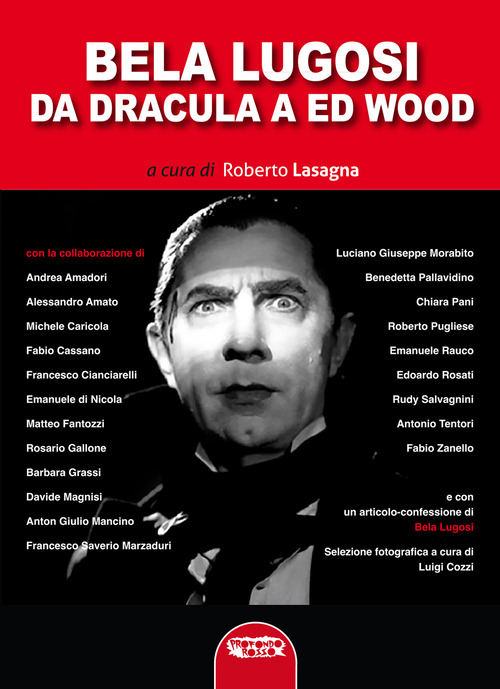 BELA LUGOSI
DA DRACULA A ED WOOD

a cura di Roberto Lasagna

con la collaborazione di

Andrea Amadori
Alessandro Amato
Michele Caricola
Fabio Cassano
Francesco Cianciarelli
Emanuele di Nicola
Matteo Fantozzi
Rosario Gallone
Barbara Grassi
Davide Magnisi
Anton Giulio Mancino
Francesco Saverio Marzaduri

Luciano Giuseppe Morabito
Benedetta Pallavidino
Chiara Pani
Roberto Pugliese
Emanuele Rauco
Edoardo Rosati
Rudy Salvagnini
Antonio Tentori
Fabio Zanello

e con un articolo-confessione di Bela Lugosi

Selezione fotografica a cura di Luigi Cozzi

PROFONDO ROSSO